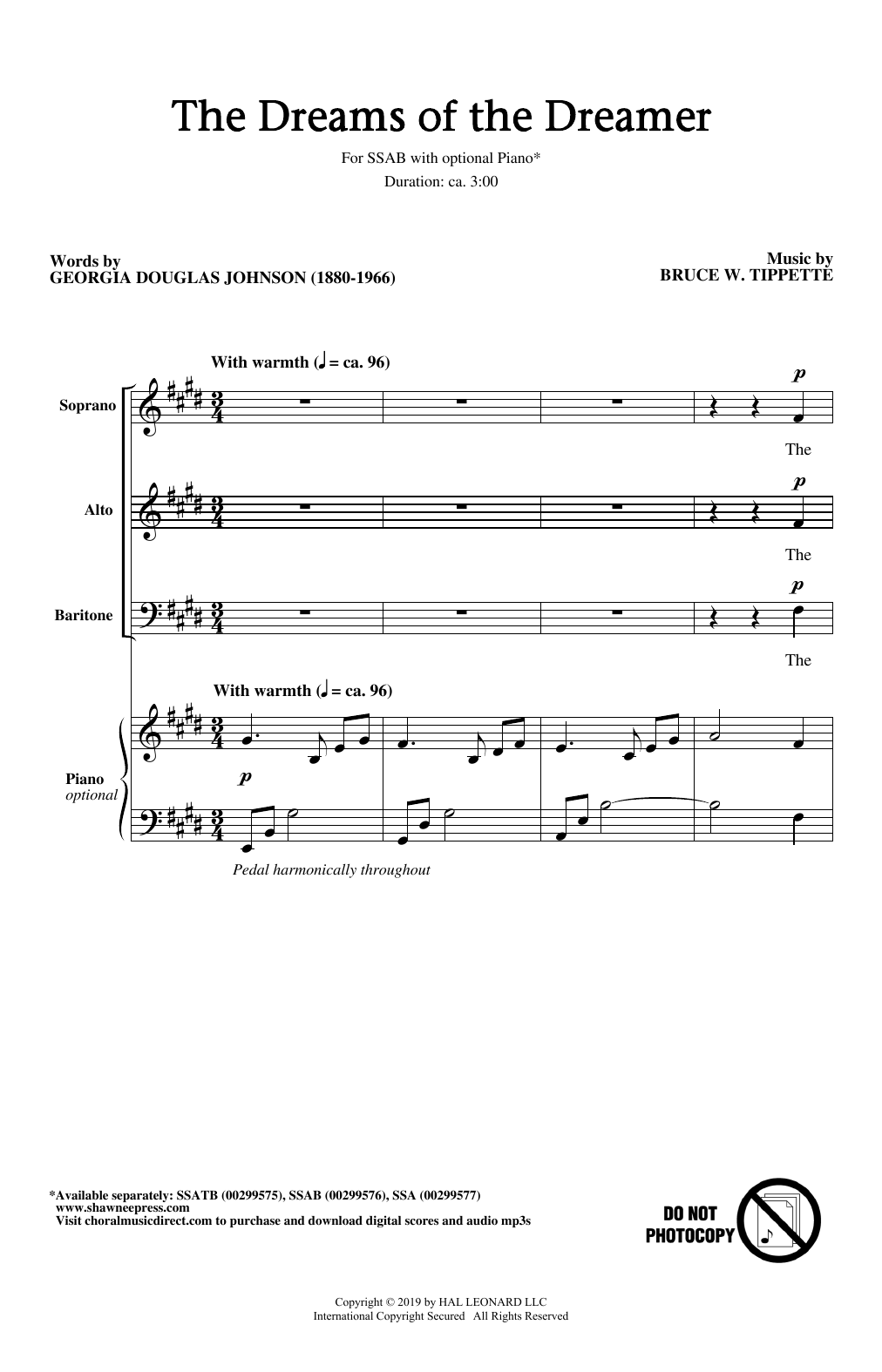 The Dreams of the Dreamer

For SSAB with optional Piano*
Duration: ca. 3:00

Words by
GEORGIA DOUGLAS JOHNSON (1880-1966)

Music by
BRUCE W. TIPPETTE

With warmth (♩ = ca. 96)

Soprano
p
The

Alto
p
The

Baritone
p
The

With warmth (♩ = ca. 96)

Piano
optional
p

Pedal harmonically throughout

*Available separately: SSATB (00299575), SSAB (00299576), SSA (00299577)
www.shawneepress.com
Visit choralmusicdirect.com to purchase and download digital scores and audio mp3s

DO NOT PHOTOCOPY

Copyright © 2019 by HAL LEONARD LLC
International Copyright Secured All Rights Reserved